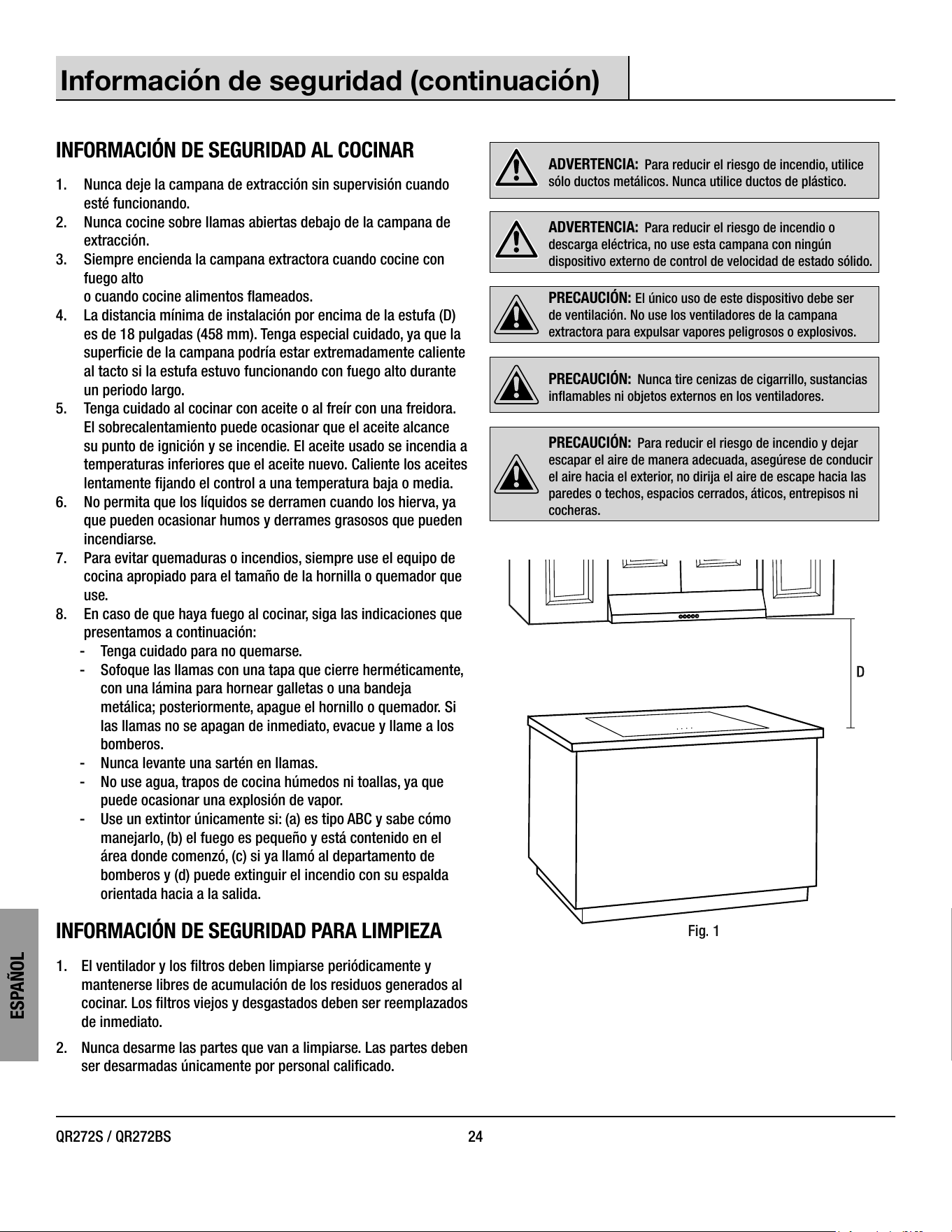 Información de seguridad (continuación)

INFORMACIÓN DE SEGURIDAD AL COCINAR

1. Nunca deje la campana de extracción sin supervisión cuando esté funcionando.
2. Nunca cocine sobre llamas abiertas debajo de la campana de extracción.
3. Siempre encienda la campana extractora cuando cocine con fuego alto
o cuando cocine alimentos flameados.
4. La distancia mínima de instalación por encima de la estufa (D) es de 18 pulgadas (458 mm). Tenga especial cuidado, ya que la superficie de la campana podría estar extremadamente caliente al tacto si la estufa estuvo funcionando con fuego alto durante un periodo largo.
5. Tenga cuidado al cocinar con aceite o al freír con una freidora. El sobrecalentamiento puede ocasionar que el aceite alcance su punto de ignición y se incendie. El aceite usado se incendia a temperaturas inferiores que el aceite nuevo. Caliente los aceites lentamente fijando el control a una temperatura baja o media.
6. No permita que los líquidos se derramen cuando los hierva, ya que pueden ocasionar humos y derrames grasosos que pueden incendiarse.
7. Para evitar quemaduras o incendios, siempre use el equipo de cocina apropiado para el tamaño de la hornilla o quemador que use.
8. En caso de que haya fuego al cocinar, siga las indicaciones que presentamos a continuación:
- Tenga cuidado para no quemarse.
- Sofoque las llamas con una tapa que cierre herméticamente, con una lámina para hornear galletas o una bandeja metálica; posteriormente, apague el hornillo o quemador. Si las llamas no se apagan de inmediato, evacue y llame a los bomberos.
- Nunca levante una sartén en llamas.
- No use agua, trapos de cocina húmedos ni toallas, ya que puede ocasionar una explosión de vapor.
- Use un extintor únicamente si: (a) es tipo ABC y sabe cómo manejarlo, (b) el fuego es pequeño y está contenido en el área donde comenzó, (c) si ya llamó al departamento de bomberos y (d) puede extinguir el incendio con su espalda orientada hacia a la salida.

INFORMACIÓN DE SEGURIDAD PARA LIMPIEZA

1. El ventilador y los filtros deben limpiarse periódicamente y mantenerse libres de acumulación de los residuos generados al cocinar. Los filtros viejos y desgastados deben ser reemplazados de inmediato.
2. Nunca desarme las partes que van a limpiarse. Las partes deben ser desarmadas únicamente por personal calificado.

ADVERTENCIA: Para reducir el riesgo de incendio, utilice sólo ductos metálicos. Nunca utilice ductos de plástico.

ADVERTENCIA: Para reducir el riesgo de incendio o descarga eléctrica, no use esta campana con ningún dispositivo externo de control de velocidad de estado sólido.

PRECAUCIÓN: El único uso de este dispositivo debe ser de ventilación. No use los ventiladores de la campana extractora para expulsar vapores peligrosos o explosivos.

PRECAUCIÓN: Nunca tire cenizas de cigarrillo, sustancias inflamables ni objetos externos en los ventiladores.

PRECAUCIÓN: Para reducir el riesgo de incendio y dejar escapar el aire de manera adecuada, asegúrese de conducir el aire hacia el exterior, no dirija el aire de escape hacia las paredes o techos, espacios cerrados, áticos, entrepisos ni cocheras.

D

Fig. 1

ESPAÑOL

QR272S / QR272BS 24